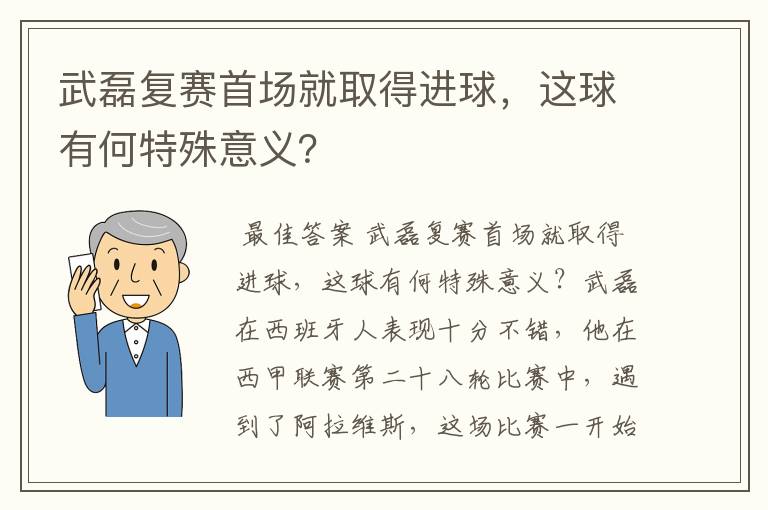 武磊复赛首场就取得进球，这球有何特殊意义？

最佳答案 武磊复赛首场就取得进球，这球有何特殊意义？武磊在西班牙人表现十分不错，他在西甲联赛第二十八轮比赛中，遇到了阿拉维斯，这场比赛一开始